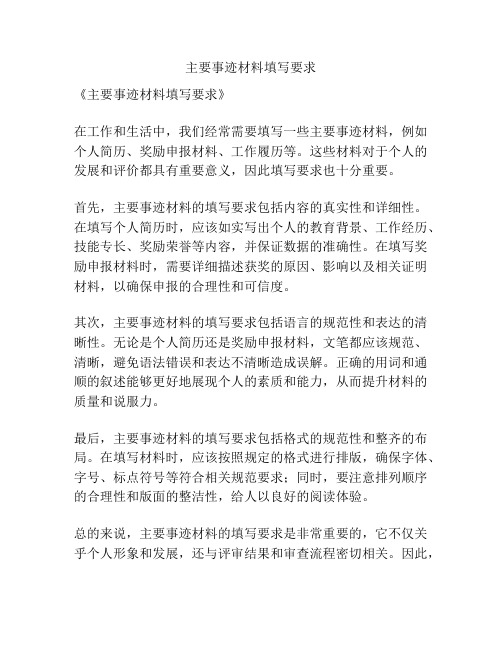 主要事迹材料填写要求

《主要事迹材料填写要求》

在工作和生活中，我们经常需要填写一些主要事迹材料，例如个人简历、奖励申报材料、工作履历等。这些材料对于个人的发展和评价都具有重要意义，因此填写要求也十分重要。

首先，主要事迹材料的填写要求包括内容的真实性和详细性。在填写个人简历时，应该如实写出个人的教育背景、工作经历、技能专长、奖励荣誉等内容，并保证数据的准确性。在填写奖励申报材料时，需要详细描述获奖的原因、影响以及相关证明材料，以确保申报的合理性和可信度。

其次，主要事迹材料的填写要求包括语言的规范性和表达的清晰性。无论是个人简历还是奖励申报材料，文笔都应该规范、清晰，避免语法错误和表达不清晰造成误解。正确的用词和通顺的叙述能够更好地展现个人的素质和能力，从而提升材料的质量和说服力。

最后，主要事迹材料的填写要求包括格式的规范性和整齐的布局。在填写材料时，应该按照规定的格式进行排版，确保字体、字号、标点符号等符合相关规范要求；同时，要注意排列顺序的合理性和版面的整洁性，给人以良好的阅读体验。

总的来说，主要事迹材料的填写要求是非常重要的，它不仅关乎个人形象和发展，还与评审结果和审查流程密切相关。因此，